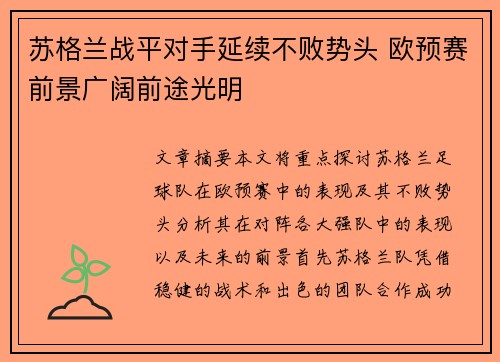 苏格兰战平对手延续不败势头 欧预赛前景广阔前途光明

文章摘要本文将重点探讨苏格兰足球队在欧预赛中的表现及其不败势头分析其在对阵各大强队中的表现以及未来的前景首先苏格兰队凭借稳健的战术和出色的团队合作成功